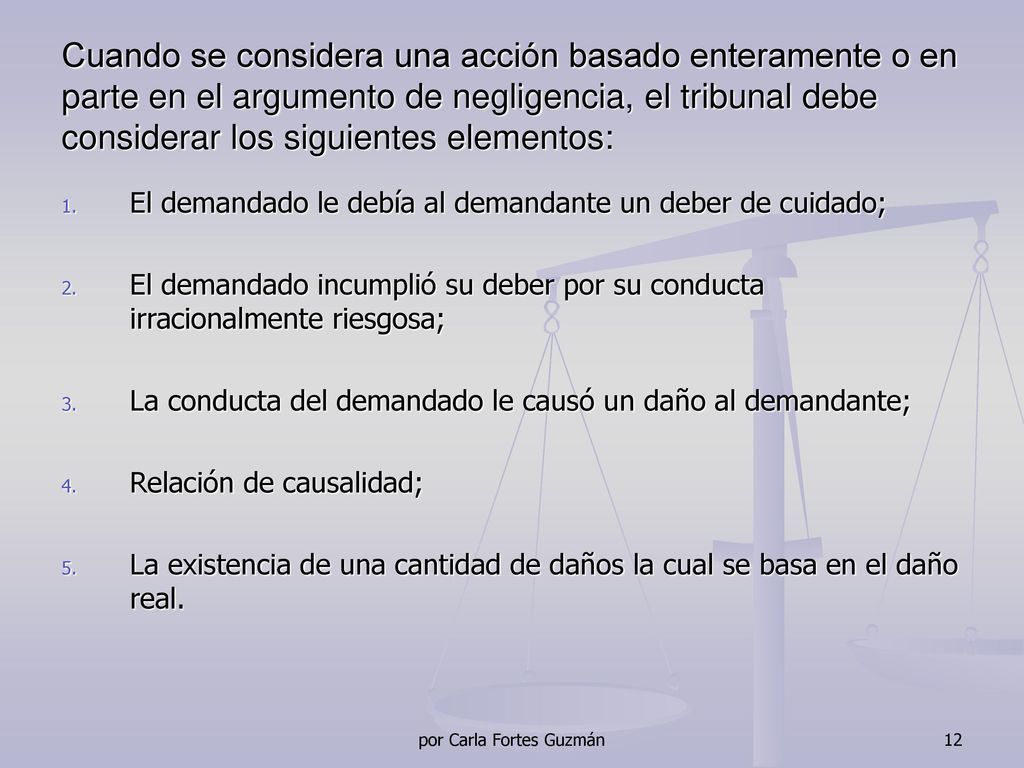 Cuando se considera una acción basado enteramente o en parte en el argumento de negligencia, el tribunal debe considerar los siguientes elementos:

1. El demandado le debía al demandante un deber de cuidado;

2. El demandado incumplió su deber por su conducta irracionalmente riesgosa;

3. La conducta del demandado le causó un daño al demandante;

4. Relación de causalidad;

5. La existencia de una cantidad de daños la cual se basa en el daño real.

por Carla Fortes Guzmán

12